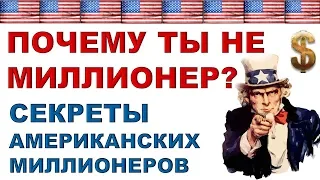 ПОЧЕМУ ТЫ НЕ МИЛЛИОНЕР?

$

СЕКРЕТЫ АМЕРИКАНСКИХ МИЛЛИОНЕРОВ